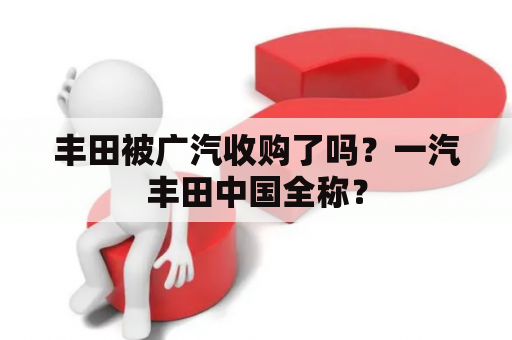 丰田被广汽收购了吗？一汽丰田中国全称？